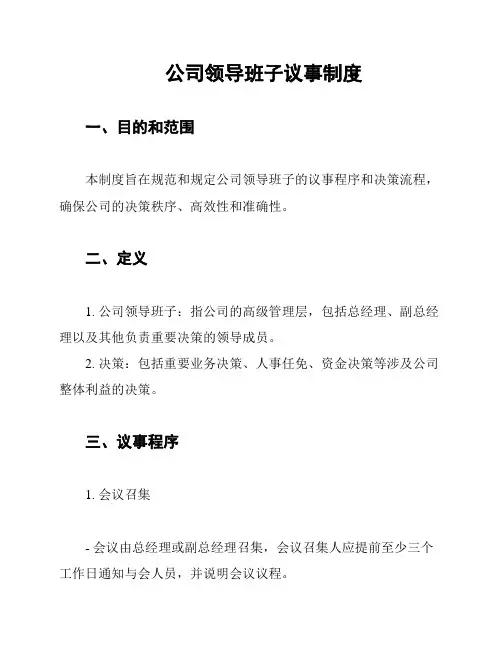 公司领导班子议事制度

一、目的和范围

本制度旨在规范和规定公司领导班子的议事程序和决策流程，确保公司的决策秩序、高效性和准确性。

二、定义

1. 公司领导班子：指公司的高级管理层，包括总经理、副总经理以及其他负责重要决策的领导成员。

2. 决策：包括重要业务决策、人事任免、资金决策等涉及公司整体利益的决策。

三、议事程序

1. 会议召集

- 会议由总经理或副总经理召集，会议召集人应提前至少三个工作日通知与会人员，并说明会议议程。